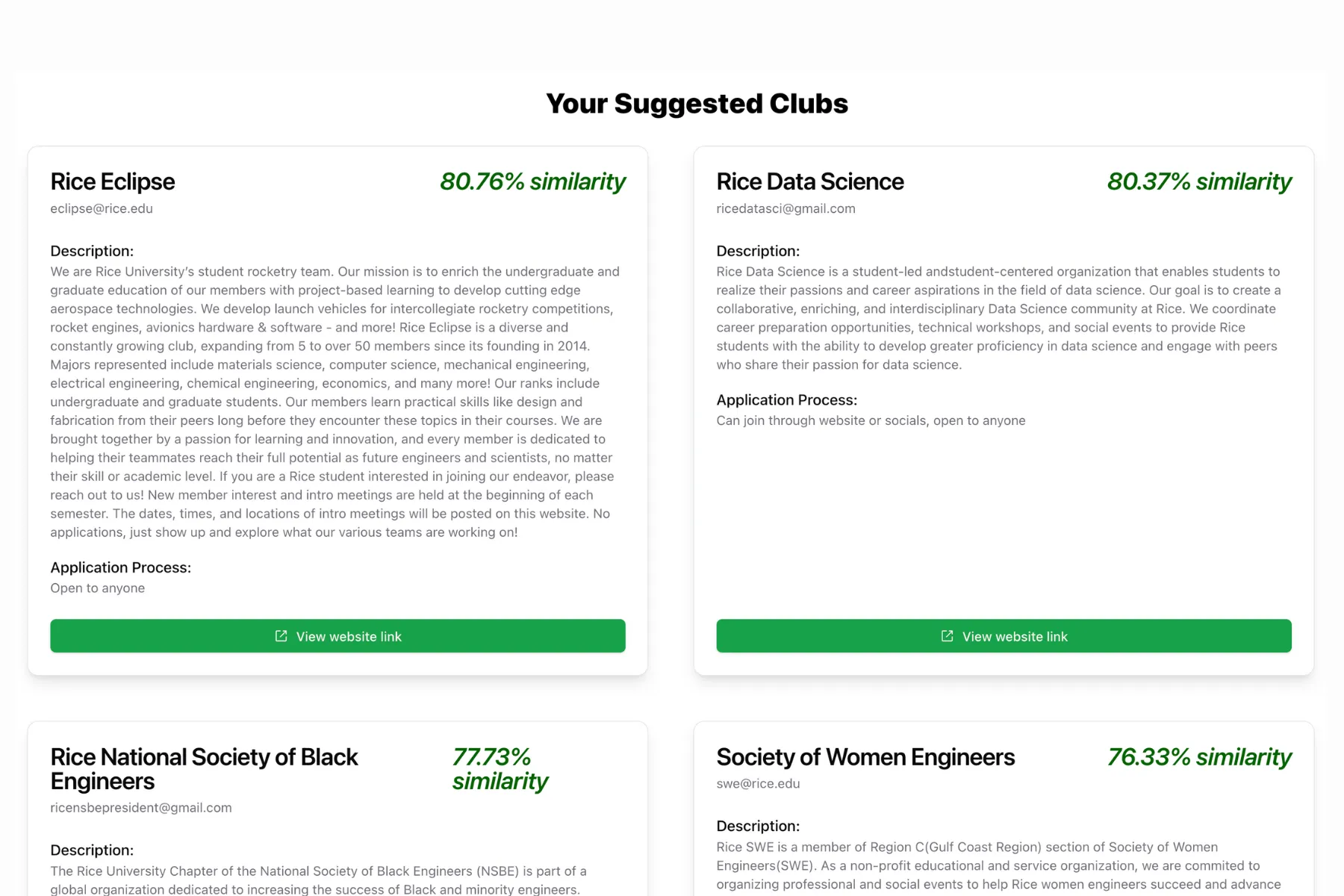 Your Suggested Clubs

Rice Eclipse

80.76% similarity

eclipse@rice.edu

Description:

We are Rice University's student rocketry team. Our mission is to enrich the undergraduate and graduate education of our members with project-based learning to develop cutting edge aerospace technologies. We develop launch vehicles for intercollegiate rocketry competitions, rocket engines, avionics hardware & software - and more! Rice Eclipse is a diverse and constantly growing club, expanding from 5 to over 50 members since its founding in 2014. Majors represented include materials science, computer science, mechanical engineering, electrical engineering, chemical engineering, economics, and many more! Our ranks include undergraduate and graduate students. Our members learn practical skills like design and fabrication from their peers long before they encounter these topics in their courses. We are brought together by a passion for learning and innovation, and every member is dedicated to helping their teammates reach their full potential as future engineers and scientists, no matter their skill or academic level. If you are a Rice student interested in joining our endeavor, please reach out to us! New member interest and intro meetings are held at the beginning of each semester. The dates, times, and locations of intro meetings will be posted on this website. No applications, just show up and explore what our various teams are working on!

Application Process:

Open to anyone

View website link

Rice Data Science

80.37% similarity

ricedatasci@gmail.com

Description:

Rice Data Science is a student-led andstudent-centered organization that enables students to realize their passions and career aspirations in the field of data science. Our goal is to create a collaborative, enriching, and interdisciplinary Data Science community at Rice. We coordinate career preparation opportunities, technical workshops, and social events to provide Rice students with the ability to develop greater proficiency in data science and engage with peers who share their passion for data science.

Application Process:

Can join through website or socials, open to anyone

View website link

Rice National Society of Black Engineers

77.73% similarity

ricensbepresident@gmail.com

Description:

The Rice University Chapter of the National Society of Black Engineers (NSBE) is part of a global organization dedicated to increasing the success of Black and minority engineers.

Society of Women Engineers

76.33% similarity

swe@rice.edu

Description:

Rice SWE is a member of Region C(Gulf Coast Region) section of Society of Women Engineers(SWE). As a non-profit educational and service organization, we are commited to organizing professional and social events to help Rice women engineers succeed and advance